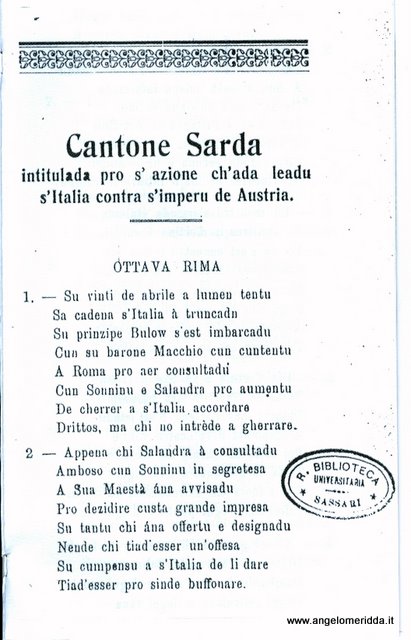 Cantone Sarda
intitulada pro s' azione ch'ada leadu s'Italia contra s'imperu de Austria.

OTTAVA RIMA

1. — Su vinti de abrile a lumen tentu
Sa cadena s'Italia à truncadu
Su prinzipe Bulow s'est imbarcadu
Cun su barone Macchio cun cuntentu
A Roma pro aer consultadu
Cun Sonninu e Salandra pro aumentu
De cherrer a s'Italia accordare
Drittos, ma chi no intrède a gherrare.

2 — Appena chi Salandra à consultadu
Amboso cun Sonninu in segretesa
A Sua Maestà ána avvisadu
Pro dezidire custa grande impresa
Su tantu chi ána offertu e designadu
Nende chi tiad'esser un'offesa
Su cumpensu a s'Italia de li dare
Tiad'esser pro sinde buffonare.

R. BIBLIOTECA UNIVERSITARIA SASSARI

www.angelomeridda.it